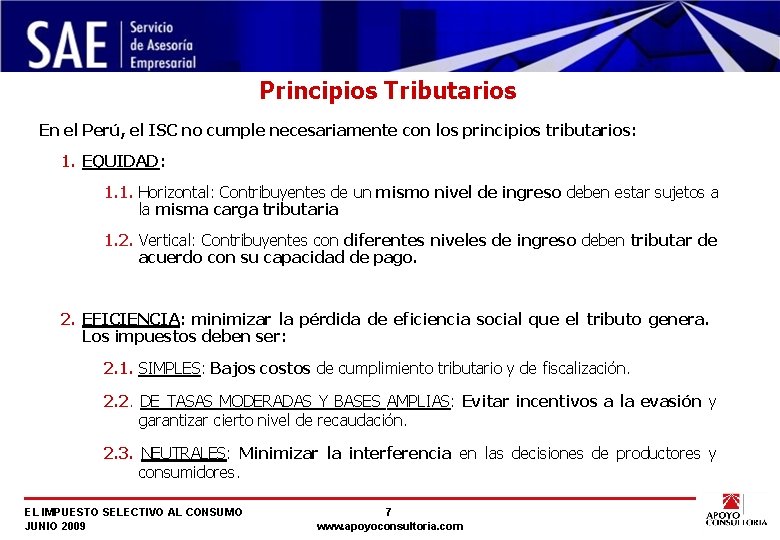 SAE Servicio de Asesoría Empresarial

Principios Tributarios

En el Perú, el ISC no cumple necesariamente con los principios tributarios:

1. EQUIDAD:

1.1. Horizontal: Contribuyentes de un mismo nivel de ingreso deben estar sujetos a la misma carga tributaria

1.2. Vertical: Contribuyentes con diferentes niveles de ingreso deben tributar de acuerdo con su capacidad de pago.

2. EFICIENCIA: minimizar la pérdida de eficiencia social que el tributo genera. Los impuestos deben ser:

2.1. SIMPLES: Bajos costos de cumplimiento tributario y de fiscalización.

2.2. DE TASAS MODERADAS Y BASES AMPLIAS: Evitar incentivos a la evasión y garantizar cierto nivel de recaudación.

2.3. NEUTRALES: Minimizar la interferencia en las decisiones de productores y consumidores.

EL IMPUESTO SELECTIVO AL CONSUMO
JUNIO 2009

7
www.apoyoconsultoria.com

APOYO CONSULTORIA